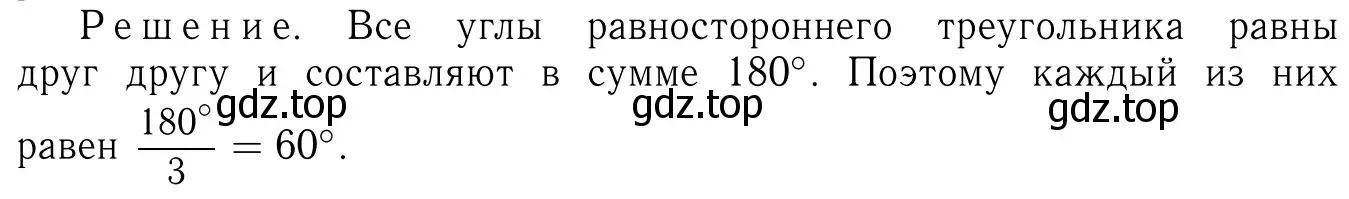 Решение. Все углы равностороннего треугольника равны друг другу и составляют в сумме $180^\circ$. Поэтому каждый из них равен $\frac{180^\circ}{3} = 60^\circ$.

gdz.top gdz.top gdz.top